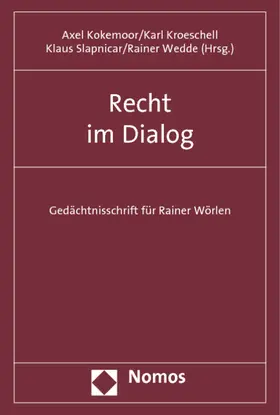 Axel Kokemoor/Karl Kroeschell
Klaus Slapnicar/Rainer Wedde (Hrsg.)

Recht
im Dialog

Gedächtnisschrift für Rainer Wörlen

Nomos